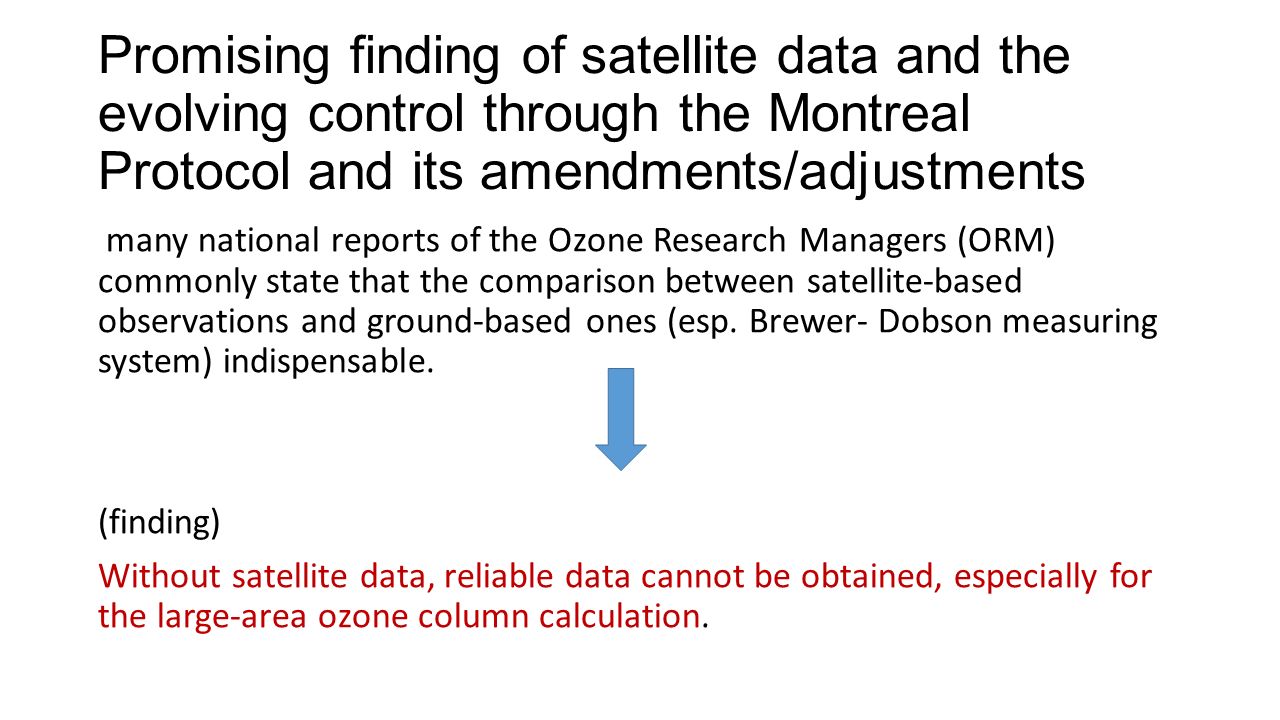 Promising finding of satellite data and the evolving control through the Montreal Protocol and its amendments/adjustments

many national reports of the Ozone Research Managers (ORM) commonly state that the comparison between satellite-based observations and ground-based ones (esp. Brewer- Dobson measuring system) indispensable.

(finding)

Without satellite data, reliable data cannot be obtained, especially for the large-area ozone column calculation.